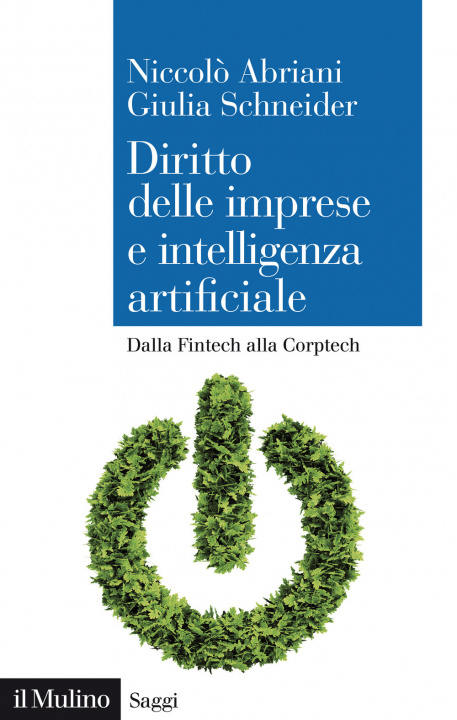 Niccolò Abriani
Giulia Schneider

Diritto delle imprese e intelligenza artificiale

Dalla Fintech alla Corptech

il Mulino Saggi